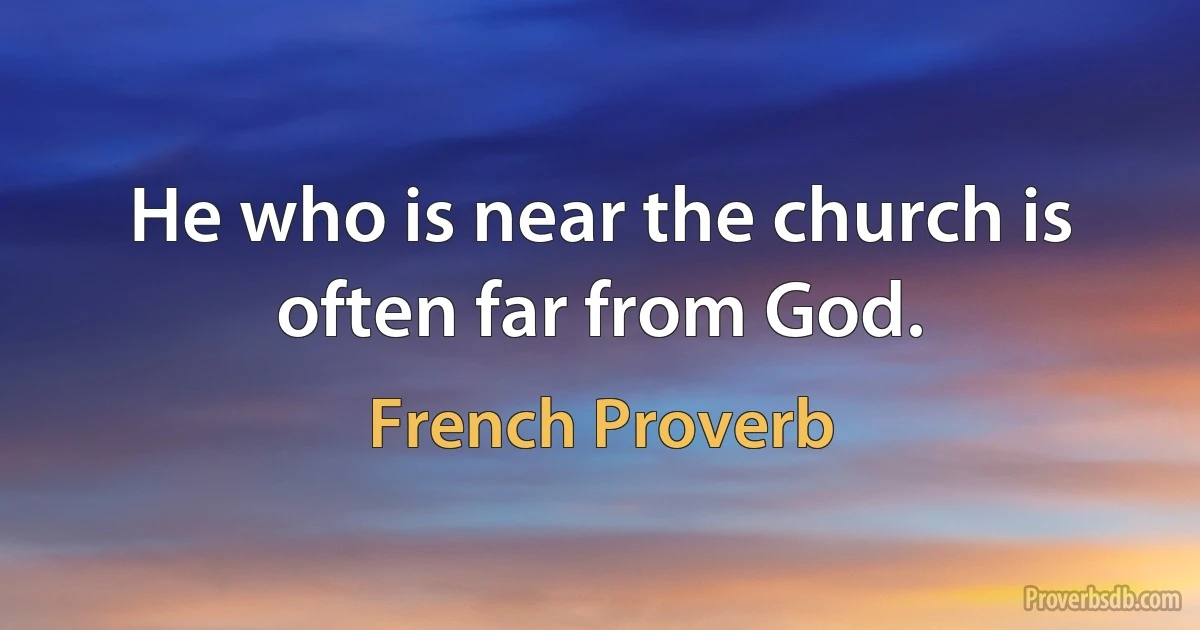 He who is near the church is often far from God.

French Proverb

Proverbsdb.com